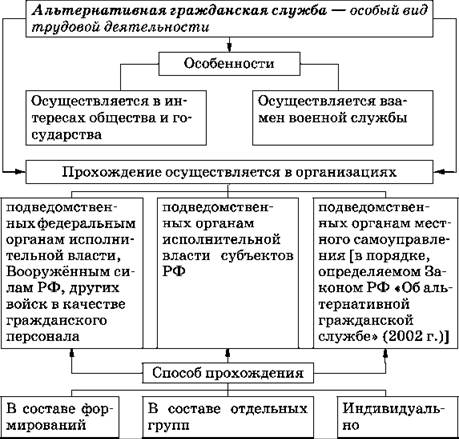 Альтернативная гражданская служба — особый вид трудовой деятельности

Особенности

Осуществляется в интересах общества и государства

Осуществляется взамен военной службы

Прохождение осуществляется в организациях

подведомственных федеральным органам исполнительной власти, Вооружённым силам РФ, других войск в качестве гражданского персонала

подведомственных органам исполнительной власти субъектов РФ

подведомственных органам местного самоуправления [в порядке, определяемом Законом РФ «Об альтернативной гражданской службе» (2002 г.)]

Способ прохождения

В составе формирований

В составе отдельных групп

Индивидуально